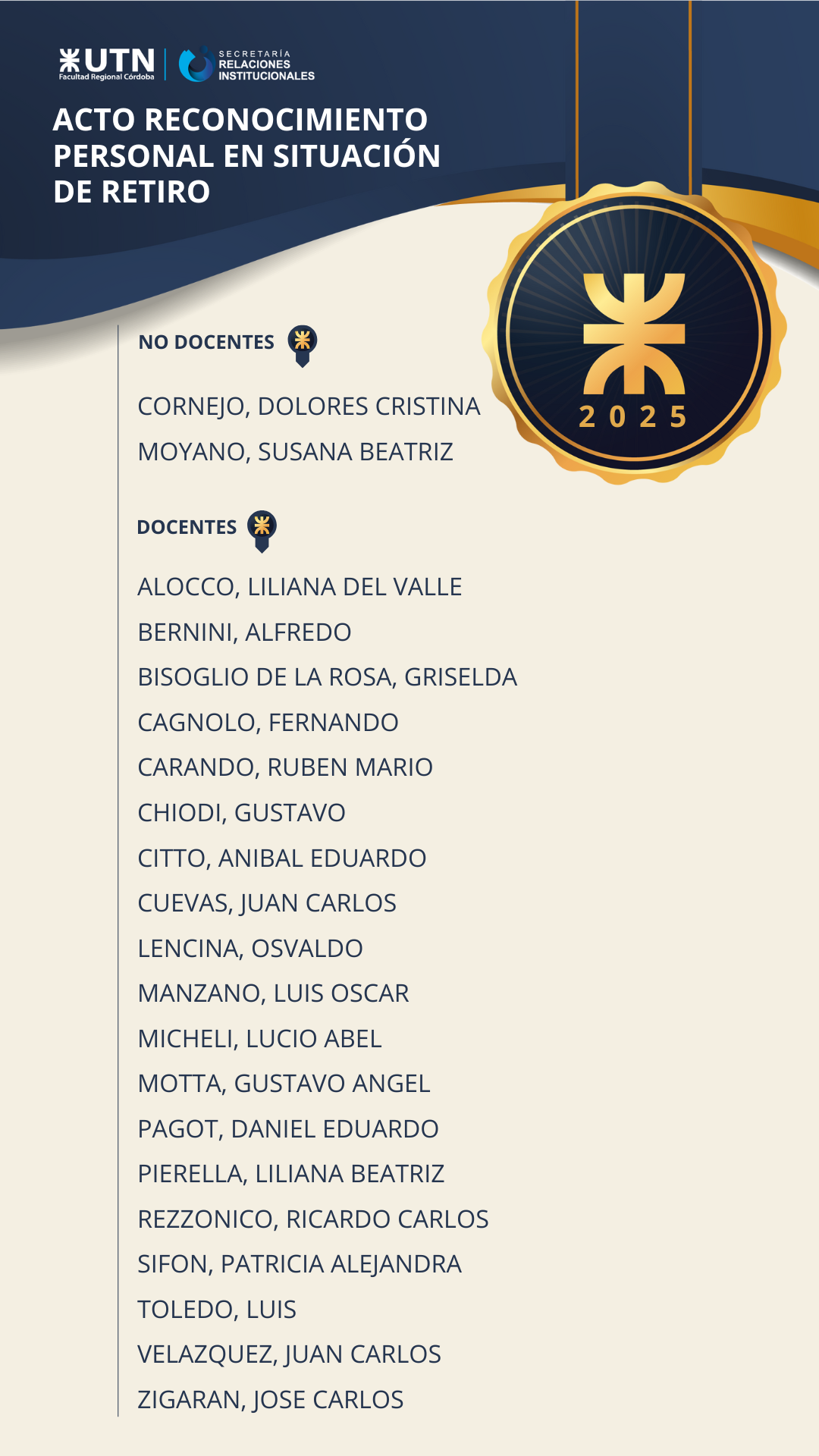 UTN
Facultad Regional Córdoba

SECRETARÍA
RELACIONES
INSTITUCIONALES

ACTO RECONOCIMIENTO PERSONAL EN SITUACIÓN DE RETIRO

2025

NO DOCENTES

CORNEJO, DOLORES CRISTINA
MOYANO, SUSANA BEATRIZ

DOCENTES

ALOCCO, LILIANA DEL VALLE
BERNINI, ALFREDO
BISOGLIO DE LA ROSA, GRISELDA
CAGNOLO, FERNANDO
CARANDO, RUBEN MARIO
CHIODI, GUSTAVO
CITTO, ANIBAL EDUARDO
CUEVAS, JUAN CARLOS
LENCINA, OSVALDO
MANZANO, LUIS OSCAR
MICHELI, LUCIO ABEL
MOTTA, GUSTAVO ANGEL
PAGOT, DANIEL EDUARDO
PIERELLA, LILIANA BEATRIZ
REZZONICO, RICARDO CARLOS
SIFON, PATRICIA ALEJANDRA
TOLEDO, LUIS
VELAZQUEZ, JUAN CARLOS
ZIGARAN, JOSE CARLOS